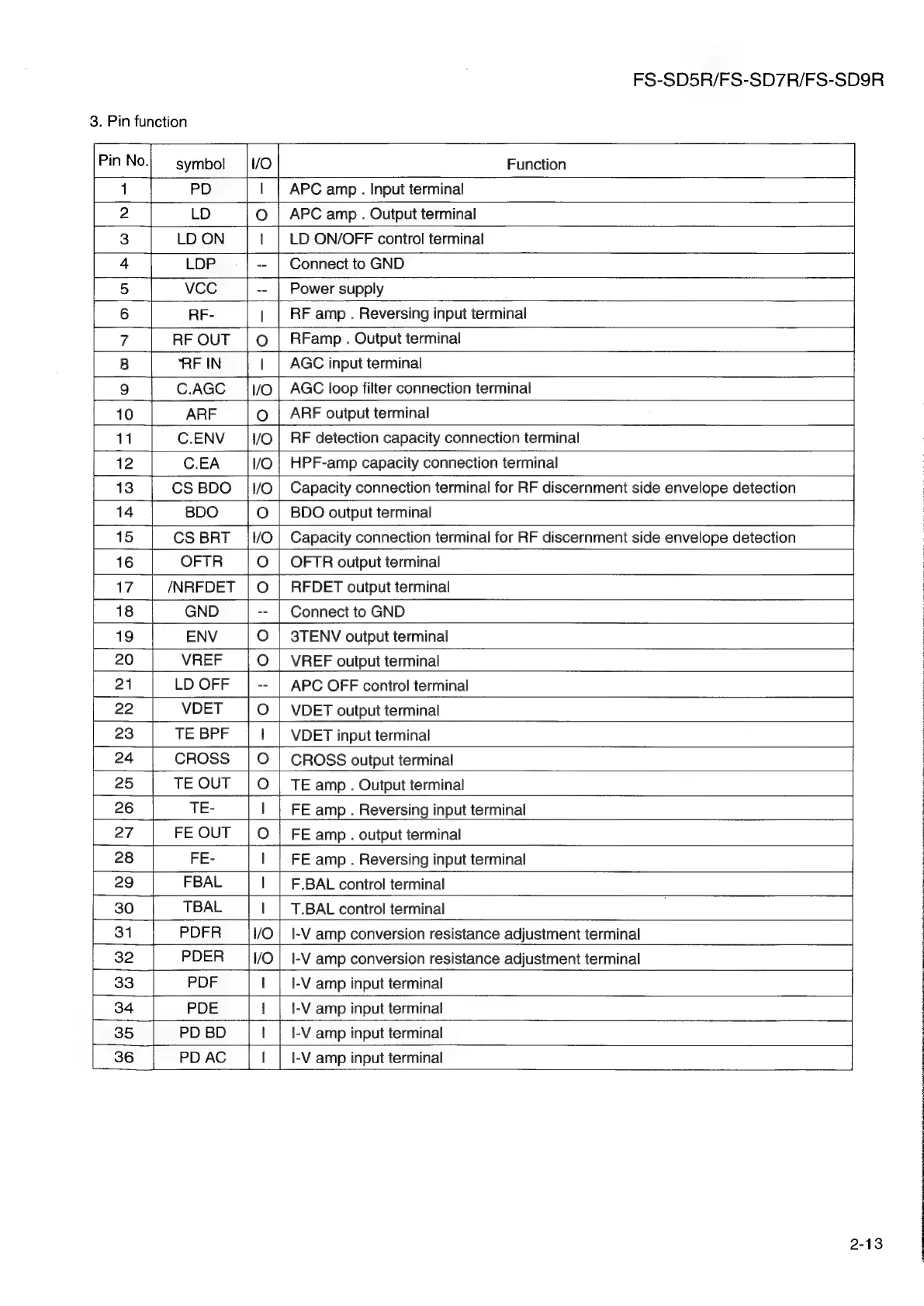 FS-SD5R/FS-SD7R/FS-SD9R

3. Pin function

| Pin No. | symbol | I/O | Function |
|---|---|---|---|
| 1 | PD | I | APC amp . Input terminal |
| 2 | LD | O | APC amp . Output terminal |
| 3 | LD ON | I | LD ON/OFF control terminal |
| 4 | LDP | -- | Connect to GND |
| 5 | VCC | -- | Power supply |
| 6 | RF- | I | RF amp . Reversing input terminal |
| 7 | RF OUT | O | RFamp . Output terminal |
| 8 | RF IN | I | AGC input terminal |
| 9 | C.AGC | I/O | AGC loop filter connection terminal |
| 10 | ARF | O | ARF output terminal |
| 11 | C.ENV | I/O | RF detection capacity connection terminal |
| 12 | C.EA | I/O | HPF-amp capacity connection terminal |
| 13 | CS BDO | I/O | Capacity connection terminal for RF discernment side envelope detection |
| 14 | BDO | O | BDO output terminal |
| 15 | CS BRT | I/O | Capacity connection terminal for RF discernment side envelope detection |
| 16 | OFTR | O | OFTR output terminal |
| 17 | /NRFDET | O | RFDET output terminal |
| 18 | GND | -- | Connect to GND |
| 19 | ENV | O | 3TENV output terminal |
| 20 | VREF | O | VREF output terminal |
| 21 | LD OFF | -- | APC OFF control terminal |
| 22 | VDET | O | VDET output terminal |
| 23 | TE BPF | I | VDET input terminal |
| 24 | CROSS | O | CROSS output terminal |
| 25 | TE OUT | O | TE amp . Output terminal |
| 26 | TE- | I | FE amp . Reversing input terminal |
| 27 | FE OUT | O | FE amp . output terminal |
| 28 | FE- | I | FE amp . Reversing input terminal |
| 29 | FBAL | I | F.BAL control terminal |
| 30 | TBAL | I | T.BAL control terminal |
| 31 | PDFR | I/O | I-V amp conversion resistance adjustment terminal |
| 32 | PDER | I/O | I-V amp conversion resistance adjustment terminal |
| 33 | PDF | I | I-V amp input terminal |
| 34 | PDE | I | I-V amp input terminal |
| 35 | PD BD | I | I-V amp input terminal |
| 36 | PD AC | I | I-V amp input terminal |

2-13